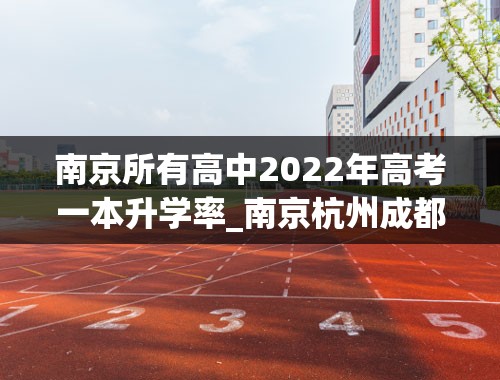 南京所有高中2022年高考一本升学率_南京杭州成都

1 2 3 4 5